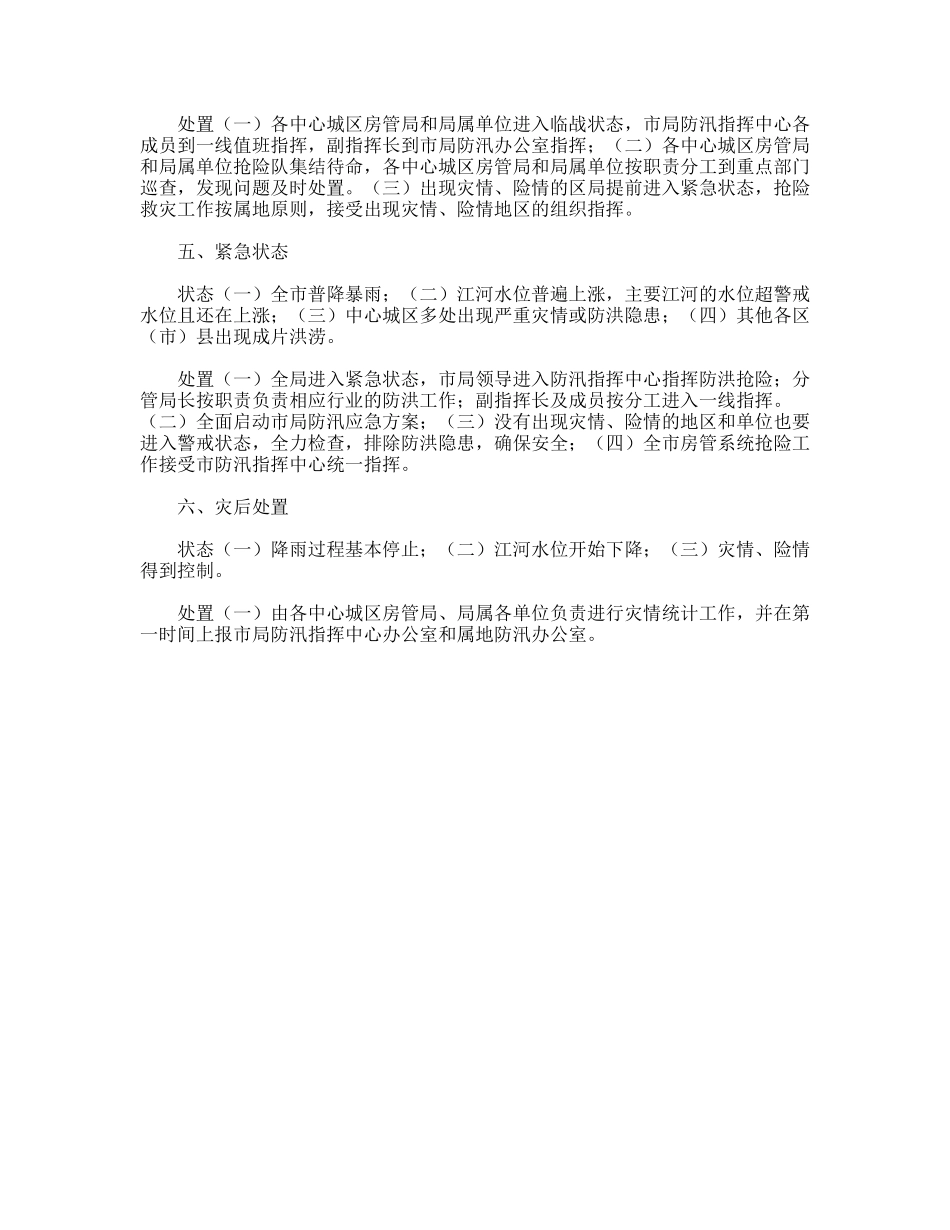 处置（一）各中心城区房管局和局属单位进入临战状态，市局防汛指挥中心各成员到一线值班指挥，副指挥长到市局防汛办公室指挥；（二）各中心城区房管局和局属单位抢险队集结待命，各中心城区房管局和局属单位按职责分工到重点部门巡查，发现问题及时处置。（三）出现灾情、险情的区局提前进入紧急状态，抢险救灾工作按属地原则，接受出现灾情、险情地区的组织指挥。

五、紧急状态

状态（一）全市普降暴雨；（二）江河水位普遍上涨，主要江河的水位超警戒水位且还在上涨；（三）中心城区多处出现严重灾情或防洪隐患；（四）其他各区（市）县出现成片洪涝。

处置（一）全局进入紧急状态，市局领导进入防汛指挥中心指挥防洪抢险；分管局长按职责负责相应行业的防洪工作；副指挥长及成员按分工进入一线指挥。（二）全面启动市局防汛应急方案；（三）没有出现灾情、险情的地区和单位也要进入警戒状态，全力检查，排除防洪隐患，确保安全；（四）全市房管系统抢险工作接受市防汛指挥中心统一指挥。

六、灾后处置

状态（一）降雨过程基本停止；（二）江河水位开始下降；（三）灾情、险情得到控制。

处置（一）由各中心城区房管局、局属各单位负责进行灾情统计工作，并在第一时间上报市局防汛指挥中心办公室和属地防汛办公室。